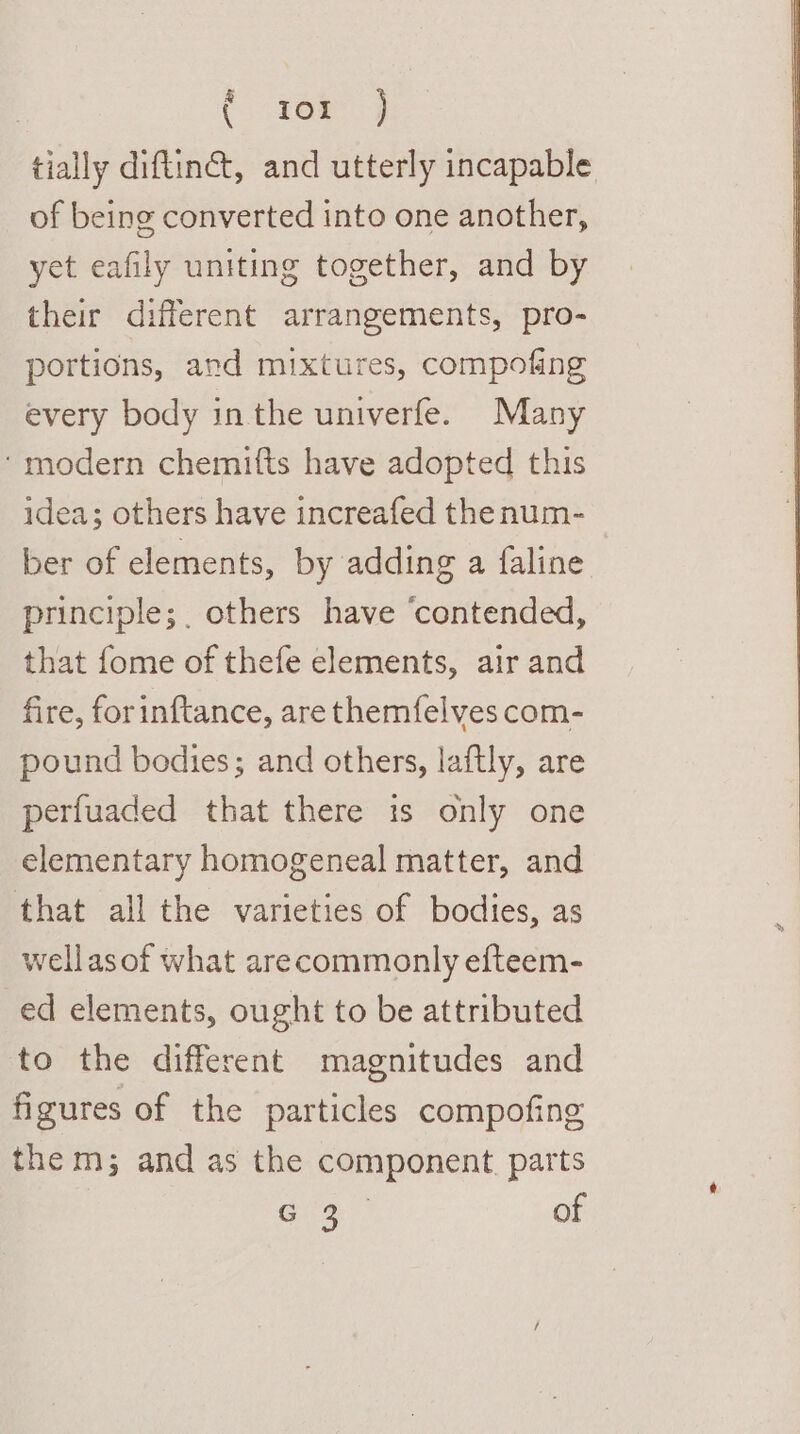 ( 101 )

tially diftinct, and utterly incapable of being converted into one another, yet eafily uniting together, and by their different arrangements, proportions, and mixtures, compofing every body in the univerfe. Many modern chemifts have adopted this idea; others have increafed the number of elements, by adding a faline principle; others have contended, that fome of thefe elements, air and fire, for inftance, are themfelves compound bodies; and others, laftly, are perfuaded that there is only one elementary homogeneal matter, and that all the varieties of bodies, as well as of what are commonly efteemed elements, ought to be attributed to the different magnitudes and figures of the particles compofing them; and as the component parts

G 3 of